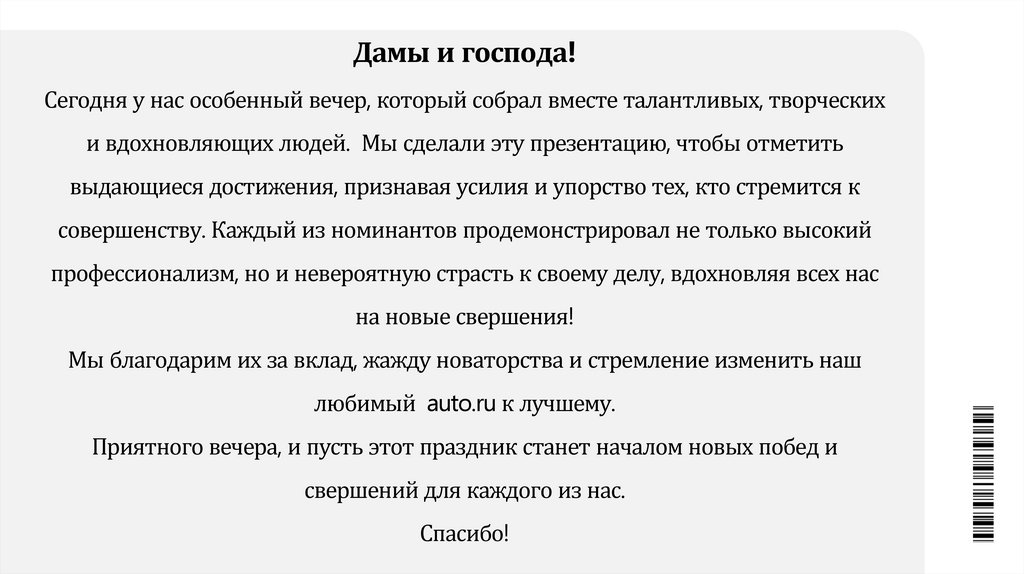 Дамы и господа!

Сегодня у нас особенный вечер, который собрал вместе талантливых, творческих и вдохновляющих людей. Мы сделали эту презентацию, чтобы отметить выдающиеся достижения, признавая усилия и упорство тех, кто стремится к совершенству. Каждый из номинантов продемонстрировал не только высокий профессионализм, но и невероятную страсть к своему делу, вдохновляя всех нас на новые свершения!

Мы благодарим их за вклад, жажду новаторства и стремление изменить наш любимый auto.ru к лучшему.

Приятного вечера, и пусть этот праздник станет началом новых побед и свершений для каждого из нас.

Спасибо!